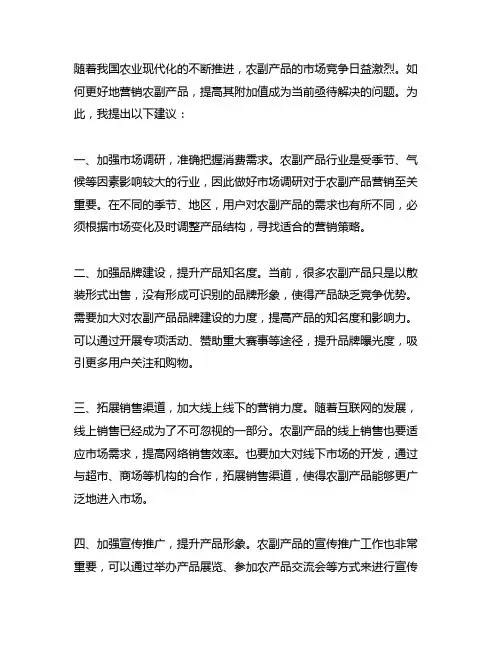 随着我国农业现代化的不断推进，农副产品的市场竞争日益激烈。如何更好地营销农副产品，提高其附加值成为当前亟待解决的问题。为此，我提出以下建议：

一、加强市场调研，准确把握消费需求。农副产品行业是受季节、气候等因素影响较大的行业，因此做好市场调研对于农副产品营销至关重要。在不同的季节、地区，用户对农副产品的需求也有所不同，必须根据市场变化及时调整产品结构，寻找适合的营销策略。

二、加强品牌建设，提升产品知名度。当前，很多农副产品只是以散装形式出售，没有形成可识别的品牌形象，使得产品缺乏竞争优势。需要加大对农副产品品牌建设的力度，提高产品的知名度和影响力。可以通过开展专项活动、赞助重大赛事等途径，提升品牌曝光度，吸引更多用户关注和购物。

三、拓展销售渠道，加大线上线下的营销力度。随着互联网的发展，线上销售已经成为了不可忽视的一部分。农副产品的线上销售也要适应市场需求，提高网络销售效率。也要加大对线下市场的开发，通过与超市、商场等机构的合作，拓展销售渠道，使得农副产品能够更广泛地进入市场。

四、加强宣传推广，提升产品形象。农副产品的宣传推广工作也非常重要，可以通过举办产品展览、参加农产品交流会等方式来进行宣传